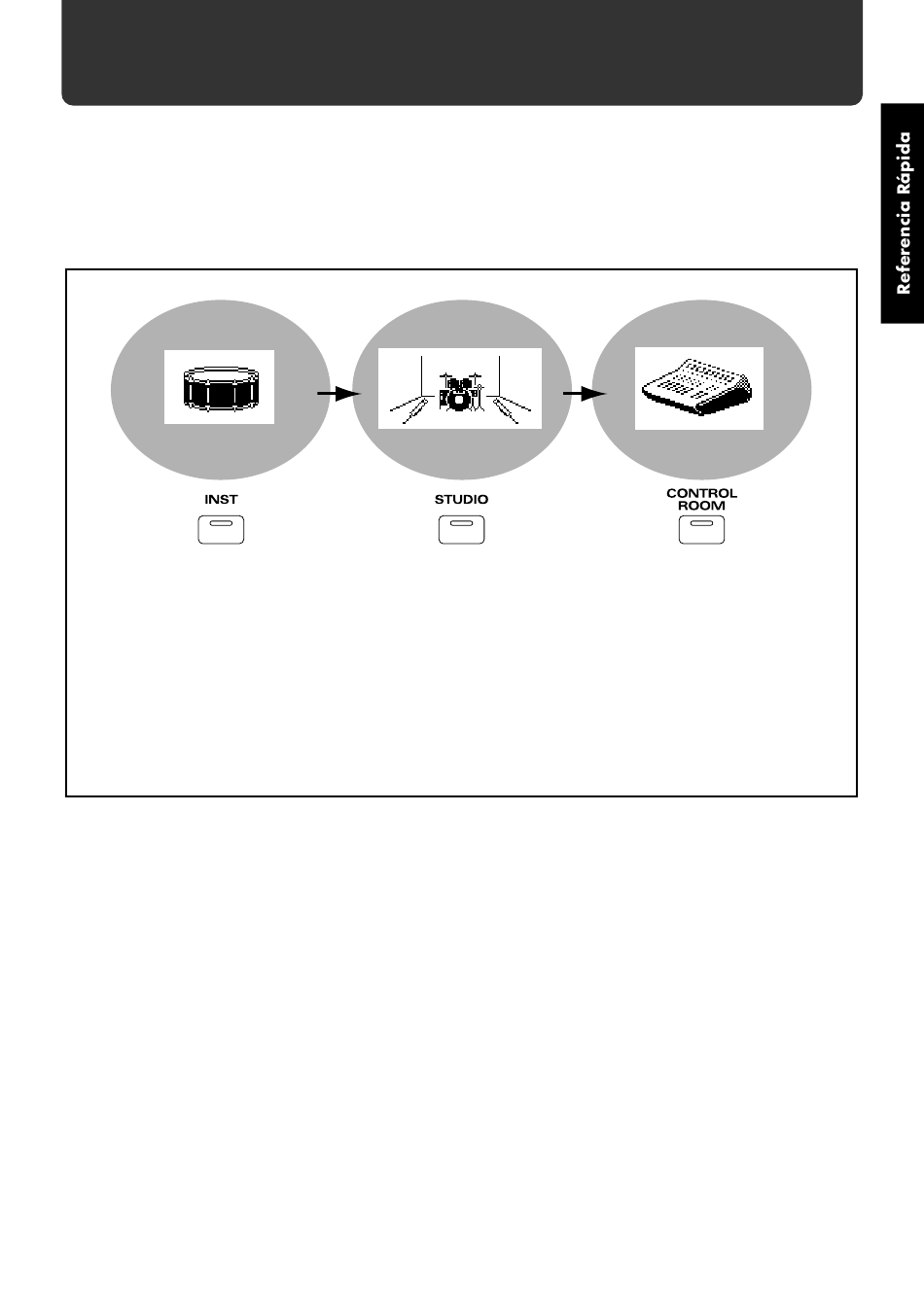 Referencia Rápida

INST

STUDIO

CONTROL ROOM